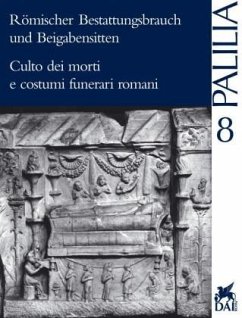 Römischer Bestattungsbrauch und Beigabensitten

Culto dei morti e costumi funerari romani

PALILIA

8

DAI